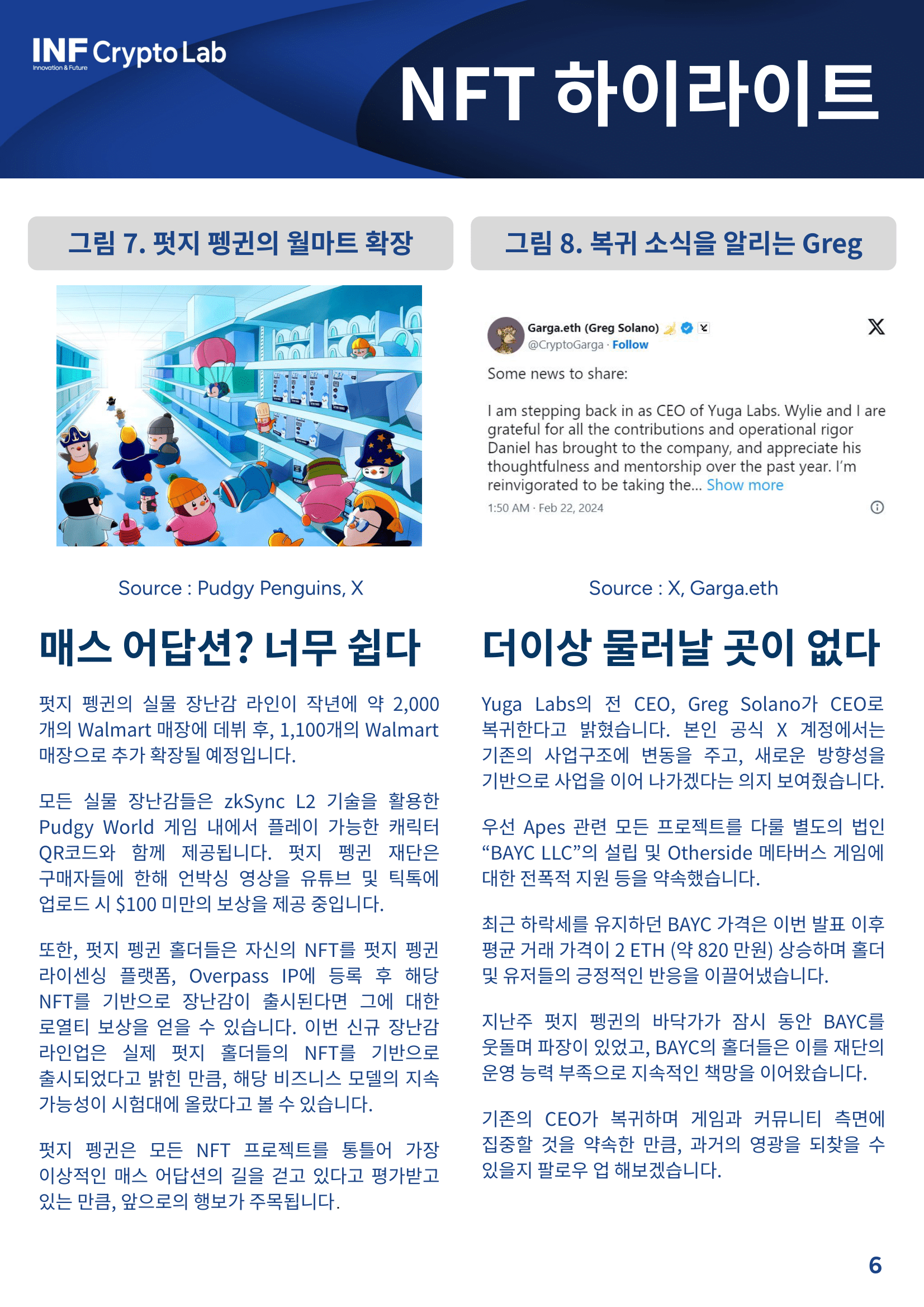 INF Crypto Lab
Innovation & Future

NFT 하이라이트

그림 7. 펏지 펭귄의 월마트 확장

Source : Pudgy Penguins, X

매스 어답션? 너무 쉽다

펏지 펭귄의 실물 장난감 라인이 작년에 약 2,000개의 Walmart 매장에 데뷔 후, 1,100개의 Walmart 매장으로 추가 확장될 예정입니다.

모든 실물 장난감들은 zkSync L2 기술을 활용한 Pudgy World 게임 내에서 플레이 가능한 캐릭터 QR코드와 함께 제공됩니다. 펏지 펭귄 재단은 구매자들에 한해 언박싱 영상을 유튜브 및 틱톡에 업로드 시 $100 미만의 보상을 제공 중입니다.

또한, 펏지 펭귄 홀더들은 자신의 NFT를 펏지 펭귄 라이센싱 플랫폼, Overpass IP에 등록 후 해당 NFT를 기반으로 장난감이 출시된다면 그에 대한 로열티 보상을 얻을 수 있습니다. 이번 신규 장난감 라인업은 실제 펏지 홀더들의 NFT를 기반으로 출시되었다고 밝힌 만큼, 해당 비즈니스 모델의 지속 가능성이 시험대에 올랐다고 볼 수 있습니다.

펏지 펭귄은 모든 NFT 프로젝트를 통틀어 가장 이상적인 매스 어답션의 길을 걷고 있다고 평가받고 있는 만큼, 앞으로의 행보가 주목됩니다.

그림 8. 복귀 소식을 알리는 Greg

Garga.eth (Greg Solano)
@CryptoGarga · Follow

Some news to share:

I am stepping back in as CEO of Yuga Labs. Wylie and I are grateful for all the contributions and operational rigor Daniel has brought to the company, and appreciate his thoughtfulness and mentorship over the past year. I'm reinvigorated to be taking the... Show more

1:50 AM · Feb 22, 2024

Source : X, Garga.eth

더이상 물러날 곳이 없다

Yuga Labs의 전 CEO, Greg Solano가 CEO로 복귀한다고 밝혔습니다. 본인 공식 X 계정에서는 기존의 사업구조에 변동을 주고, 새로운 방향성을 기반으로 사업을 이어 나가겠다는 의지 보여줬습니다.

우선 Apes 관련 모든 프로젝트를 다룰 별도의 법인 "BAYC LLC"의 설립 및 Otherside 메타버스 게임에 대한 전폭적 지원 등을 약속했습니다.

최근 하락세를 유지하던 BAYC 가격은 이번 발표 이후 평균 거래 가격이 2 ETH (약 820 만원) 상승하며 홀더 및 유저들의 긍정적인 반응을 이끌어냈습니다.

지난주 펏지 펭귄의 바닥가가 잠시 동안 BAYC를 웃돌며 파장이 있었고, BAYC의 홀더들은 이를 재단의 운영 능력 부족으로 지속적인 책망을 이어왔습니다.

기존의 CEO가 복귀하며 게임과 커뮤니티 측면에 집중할 것을 약속한 만큼, 과거의 영광을 되찾을 수 있을지 팔로우 업 해보겠습니다.

6